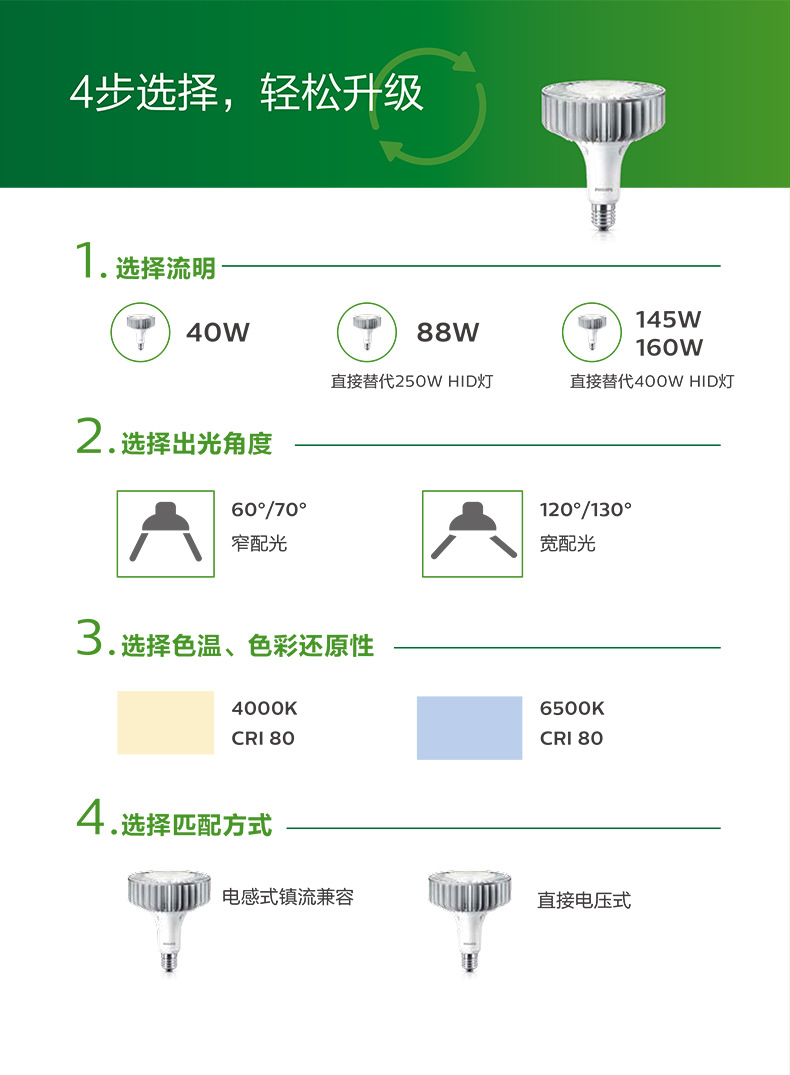 4步选择，轻松升级

1.选择流明

40W

88W
直接替代250W HID灯

145W
160W
直接替代400W HID灯

2.选择出光角度

60°/70°
窄配光

120°/130°
宽配光

3.选择色温、色彩还原性

4000K
CRI 80

6500K
CRI 80

4.选择匹配方式

电感式镇流兼容

直接电压式